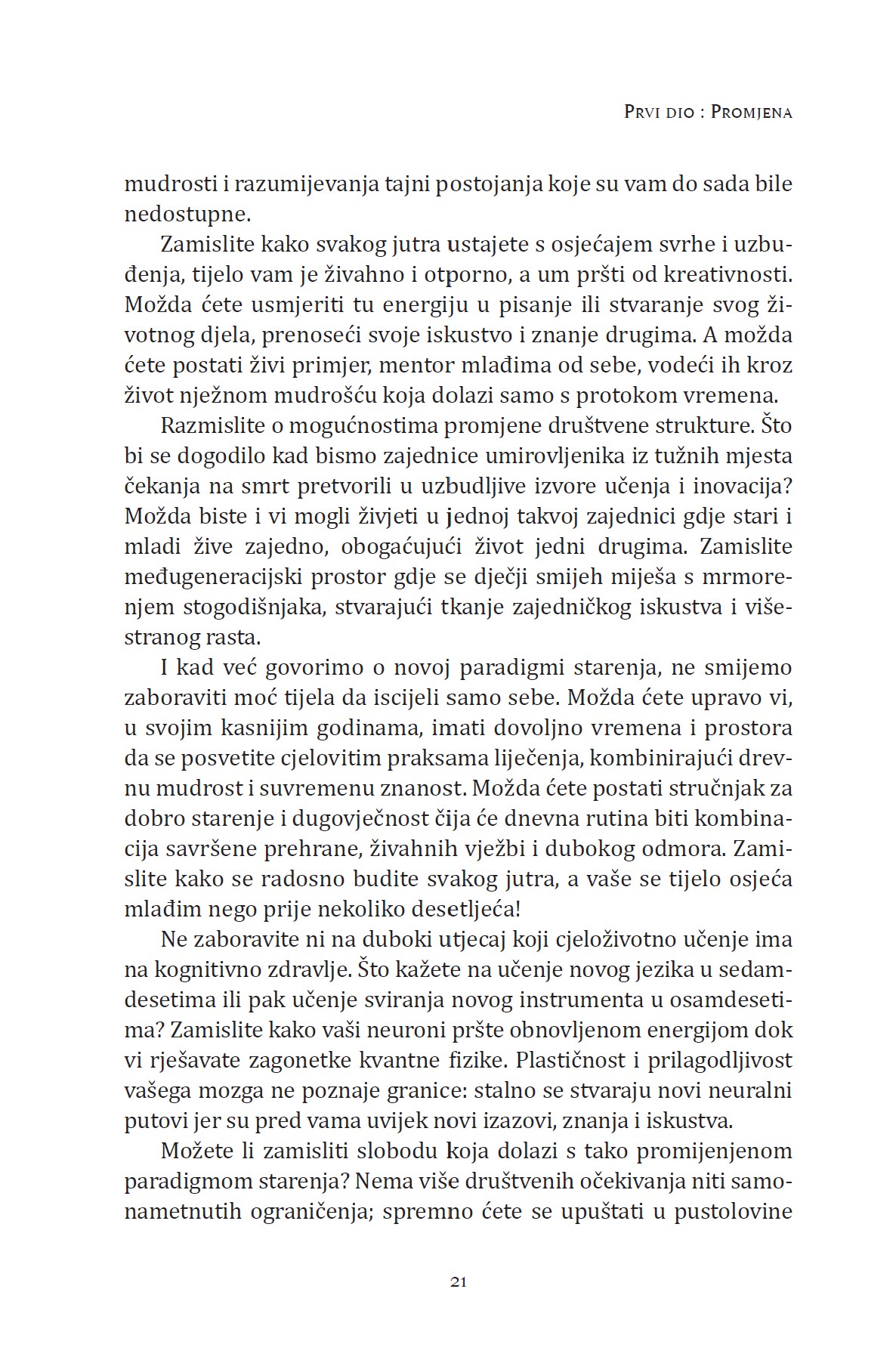 Prvi dio : Promjena

mudrosti i razumijevanja tajni postojanja koje su vam do sada bile nedostupne.

Zamislite kako svakog jutra ustajete s osjećajem svrhe i uzbuđenja, tijelo vam je živahno i otporno, a um pršti od kreativnosti. Možda ćete usmjeriti tu energiju u pisanje ili stvaranje svog životnog djela, prenoseći svoje iskustvo i znanje drugima. A možda ćete postati živi primjer, mentor mlađima od sebe, vodeći ih kroz život nježnom mudrošću koja dolazi samo s protokom vremena.

Razmislite o mogućnostima promjene društvene strukture. Što bi se dogodilo kad bismo zajednice umirovljenika iz tužnih mjesta čekanja na smrt pretvorili u uzbudljive izvore učenja i inovacija? Možda biste i vi mogli živjeti u jednoj takvoj zajednici gdje stari i mladi žive zajedno, obogaćujući život jedni drugima. Zamislite međugeneracijski prostor gdje se dječji smijeh miješa s mrmorenjem stogodišnjaka, stvarajući tkanje zajedničkog iskustva i višestranog rasta.

I kad već govorimo o novoj paradigmi starenja, ne smijemo zaboraviti moć tijela da iscijeli samo sebe. Možda ćete upravo vi, u svojim kasnijim godinama, imati dovoljno vremena i prostora da se posvetite cjelovitim praksama liječenja, kombinirajući drevnu mudrost i suvremenu znanost. Možda ćete postati stručnjak za dobro starenje i dugovječnost čija će dnevna rutina biti kombinacija savršene prehrane, živahnih vježbi i dubokog odmora. Zamislite kako se radosno budite svakog jutra, a vaše se tijelo osjeća mlađim nego prije nekoliko desetljeća!

Ne zaboravite ni na duboki utjecaj koji cjeloživotno učenje ima na kognitivno zdravlje. Što kažete na učenje novog jezika u sedamdesetima ili pak učenje sviranja novog instrumenta u osamdesetima? Zamislite kako vaši neuroni pršte obnovljenom energijom dok vi rješavate zagonetke kvantne fizike. Plastičnost i prilagodljivost vašega mozga ne poznaje granice: stalno se stvaraju novi neuralni putovi jer su pred vama uvijek novi izazovi, znanja i iskustva.

Možete li zamisliti slobodu koja dolazi s tako promijenjenom paradigmom starenja? Nema više društvenih očekivanja niti samonametnutih ograničenja; spremno ćete se upuštati u pustolovine

21